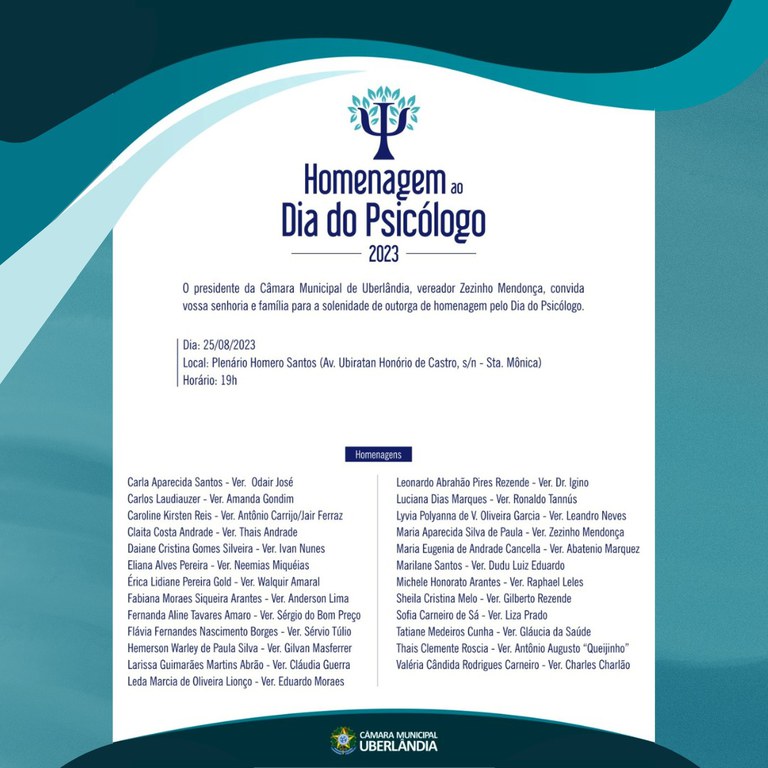 Homenagem ao
Dia do Psicólogo
2023

O presidente da Câmara Municipal de Uberlândia, vereador Zezinho Mendonça, convida vossa senhoria e família para a solenidade de outorga de homenagem pelo Dia do Psicólogo.

Dia: 25/08/2023
Local: Plenário Homero Santos (Av. Ubiratan Honório de Castro, s/n - Sta. Mônica)
Horário: 19h

Homenagens

Carla Aparecida Santos - Ver. Odair José
Carlos Laudiauzer - Ver. Amanda Gondim
Caroline Kirsten Reis - Ver. Antônio Carrijo/Jair Ferraz
Claita Costa Andrade - Ver. Thais Andrade
Daiane Cristina Gomes Silveira - Ver. Ivan Nunes
Eliana Alves Pereira - Ver. Neemias Miquéias
Érica Lidiane Pereira Gold - Ver. Walquir Amaral
Fabiana Moraes Siqueira Arantes - Ver. Anderson Lima
Fernanda Aline Tavares Amaro - Ver. Sérgio do Bom Preço
Flávia Fernandes Nascimento Borges - Ver. Sérvio Túlio
Hemerson Warley de Paula Silva - Ver. Gilvan Masferrer
Larissa Guimarães Martins Abrão - Ver. Cláudia Guerra
Leda Marcia de Oliveira Lionço - Ver. Eduardo Moraes

Leonardo Abrahão Pires Rezende - Ver. Dr. Igino
Luciana Dias Marques - Ver. Ronaldo Tannús
Lyvia Polyanna de V. Oliveira Garcia - Ver. Leandro Neves
Maria Aparecida Silva de Paula - Ver. Zezinho Mendonça
Maria Eugenia de Andrade Cancella - Ver. Abatenio Marquez
Marilane Santos - Ver. Dudu Luiz Eduardo
Michele Honorato Arantes - Ver. Raphael Leles
Sheila Cristina Melo - Ver. Gilberto Rezende
Sofia Carneiro de Sá - Ver. Liza Prado
Tatiane Medeiros Cunha - Ver. Gláucia da Saúde
Thais Clemente Roscia - Ver. Antônio Augusto "Queijinho"
Valéria Cândida Rodrigues Carneiro - Ver. Charles Charlão

CÂMARA MUNICIPAL
UBERLÂNDIA